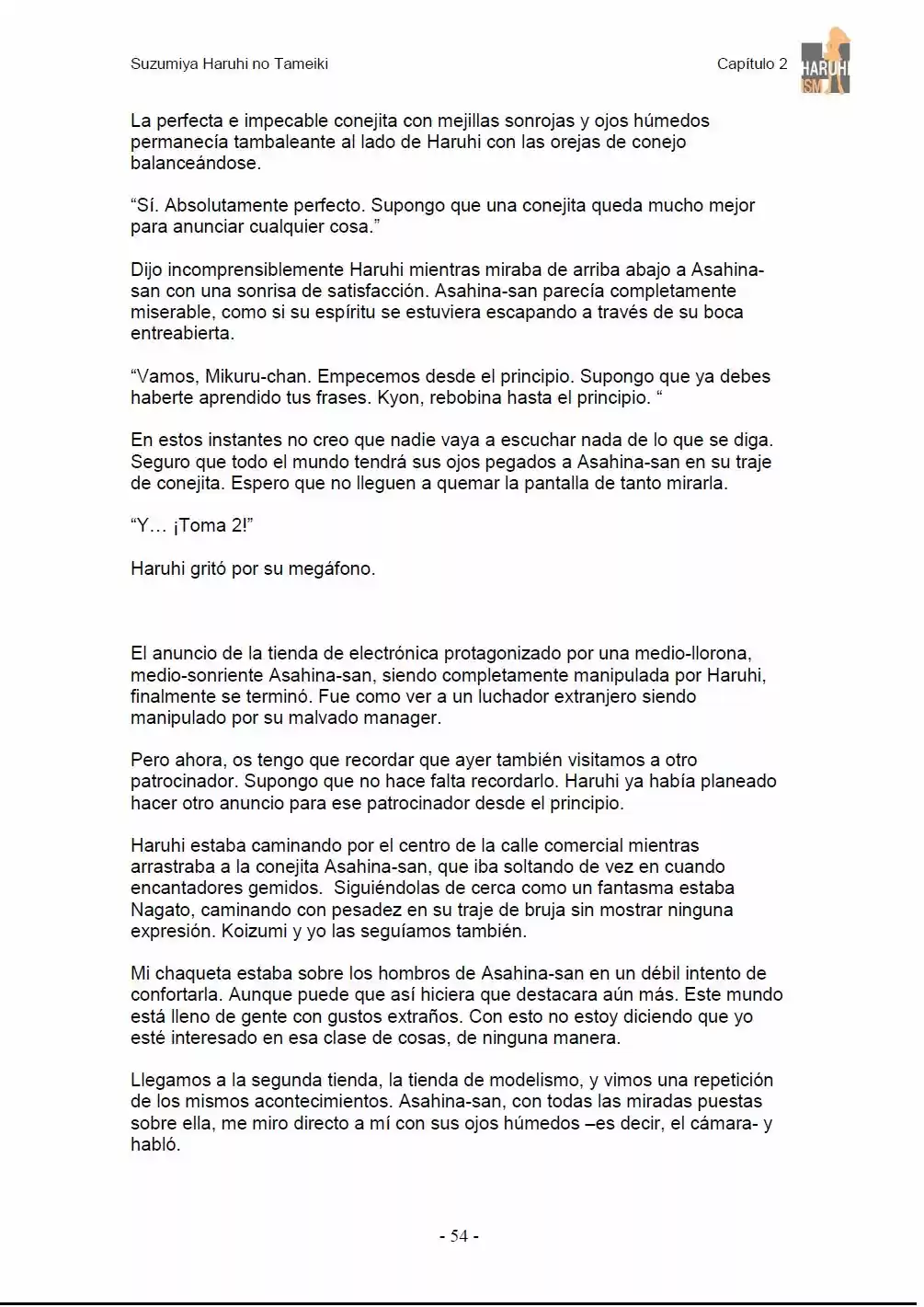 Suzumiya Haruhi no Tameiki

Capítulo 2

HARUHI ISM

La perfecta e impecable conejita con mejillas sonrojas y ojos húmedos permanecía tambaleante al lado de Haruhi con las orejas de conejo balanceándose.

“Sí. Absolutamente perfecto. Supongo que una conejita queda mucho mejor para anunciar cualquier cosa.”

Dijo incomprensiblemente Haruhi mientras miraba de arriba abajo a Asahina-san con una sonrisa de satisfacción. Asahina-san parecía completamente miserable, como si su espíritu se estuviera escapando a través de su boca entreabierta.

“Vamos, Mikuru-chan. Empecemos desde el principio. Supongo que ya debes haberte aprendido tus frases. Kyon, rebobina hasta el principio. “

En estos instantes no creo que nadie vaya a escuchar nada de lo que se diga. Seguro que todo el mundo tendrá sus ojos pegados a Asahina-san en su traje de conejita. Espero que no lleguen a quemar la pantalla de tanto mirarla.

“Y… ¡Toma 2!”

Haruhi gritó por su megáfono.

El anuncio de la tienda de electrónica protagonizado por una medio-llorona, medio-sonriente Asahina-san, siendo completamente manipulada por Haruhi, finalmente se terminó. Fue como ver a un luchador extranjero siendo manipulado por su malvado manager.

Pero ahora, os tengo que recordar que ayer también visitamos a otro patrocinador. Supongo que no hace falta recordarlo. Haruhi ya había planeado hacer otro anuncio para ese patrocinador desde el principio.

Haruhi estaba caminando por el centro de la calle comercial mientras arrastraba a la conejita Asahina-san, que iba soltando de vez en cuando encantadores gemidos.  Siguiéndolas de cerca como un fantasma estaba Nagato, caminando con pesadez en su traje de bruja sin mostrar ninguna expresión. Koizumi y yo las seguíamos también.

Mi chaqueta estaba sobre los hombros de Asahina-san en un débil intento de confortarla. Aunque puede que así hiciera que destacara aún más. Este mundo está lleno de gente con gustos extraños. Con esto no estoy diciendo que yo esté interesado en esa clase de cosas, de ninguna manera.

Llegamos a la segunda tienda, la tienda de modelismo, y vimos una repetición de los mismos acontecimientos. Asahina-san, con todas las miradas puestas sobre ella, me miro directo a mí con sus ojos húmedos –es decir, el cámara- y habló.

- 54 -